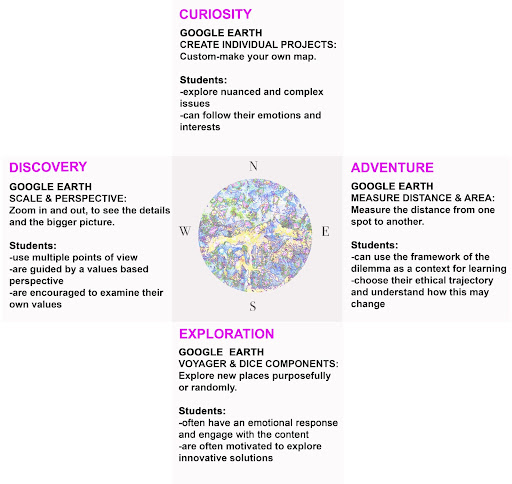 CURIOSITY

GOOGLE EARTH
CREATE INDIVIDUAL PROJECTS:
Custom-make your own map.

Students:
-explore nuanced and complex issues
-can follow their emotions and interests

DISCOVERY

GOOGLE EARTH
SCALE & PERSPECTIVE:
Zoom in and out, to see the details and the bigger picture.

Students:
-use multiple points of view
-are guided by a values based perspective
-are encouraged to examine their own values

N
W
E
S

ADVENTURE

GOOGLE EARTH
MEASURE DISTANCE & AREA:
Measure the distance from one spot to another.

Students:
-can use the framework of the dilemma as a context for learning
-choose their ethical trajectory and understand how this may change

EXPLORATION

GOOGLE EARTH
VOYAGER & DICE COMPONENTS:
Explore new places purposefully or randomly.

Students:
-often have an emotional response and engage with the content
-are often motivated to explore innovative solutions